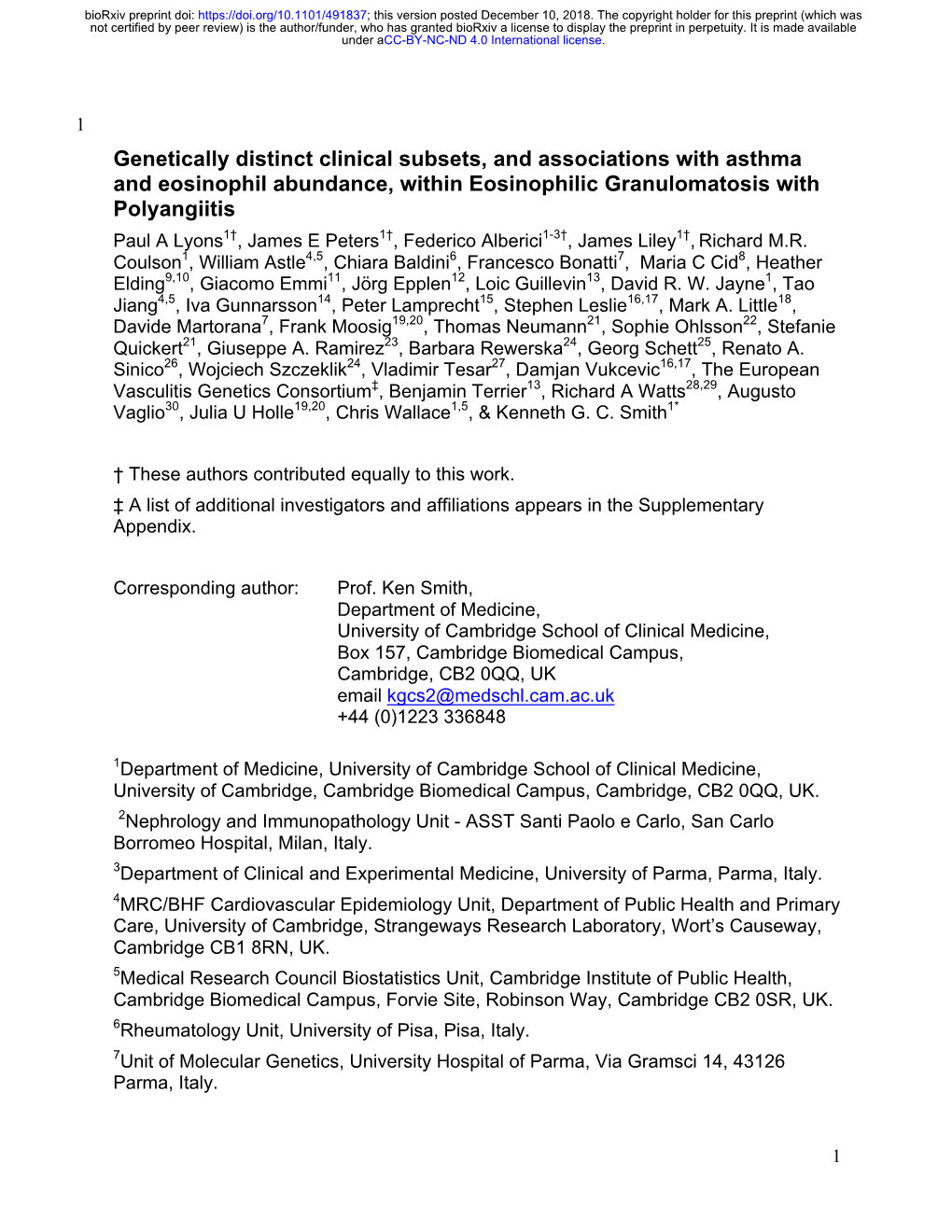 bioRxiv preprint doi: https://doi.org/10.1101/491837; this version posted December 10, 2018. The copyright holder for this preprint (which was not certified by peer review) is the author/funder, who has granted bioRxiv a license to display the preprint in perpetuity. It is made available under aCC-BY-NC-ND 4.0 International license.

1

Genetically distinct clinical subsets, and associations with asthma and eosinophil abundance, within Eosinophilic Granulomatosis with Polyangiitis

Paul A Lyons$^{1†}$, James E Peters$^{1†}$, Federico Alberici$^{1-3†}$, James Liley$^{1†}$, Richard M.R. Coulson$^{1}$, William Astle$^{4,5}$, Chiara Baldini$^{6}$, Francesco Bonatti$^{7}$, Maria C Cid$^{8}$, Heather Elding$^{9,10}$, Giacomo Emmi$^{11}$, Jörg Epplen$^{12}$, Loic Guillevin$^{13}$, David R. W. Jayne$^{1}$, Tao Jiang$^{4,5}$, Iva Gunnarsson$^{14}$, Peter Lamprecht$^{15}$, Stephen Leslie$^{16,17}$, Mark A. Little$^{18}$, Davide Martorana$^{7}$, Frank Moosig$^{19,20}$, Thomas Neumann$^{21}$, Sophie Ohlsson$^{22}$, Stefanie Quickert$^{21}$, Giuseppe A. Ramirez$^{23}$, Barbara Rewerska$^{24}$, Georg Schett$^{25}$, Renato A. Sinico$^{26}$, Wojciech Szczeklik$^{24}$, Vladimir Tesar$^{27}$, Damjan Vukcevic$^{16,17}$, The European Vasculitis Genetics Consortium$^{‡}$, Benjamin Terrier$^{13}$, Richard A Watts$^{28,29}$, Augusto Vaglio$^{30}$, Julia U Holle$^{19,20}$, Chris Wallace$^{1,5}$, & Kenneth G. C. Smith$^{1*}$

† These authors contributed equally to this work.

‡ A list of additional investigators and affiliations appears in the Supplementary Appendix.

Corresponding author: Prof. Ken Smith,
Department of Medicine,
University of Cambridge School of Clinical Medicine,
Box 157, Cambridge Biomedical Campus,
Cambridge, CB2 0QQ, UK
email kgcs2@medschl.cam.ac.uk
+44 (0)1223 336848

$^{1}$Department of Medicine, University of Cambridge School of Clinical Medicine, University of Cambridge, Cambridge Biomedical Campus, Cambridge, CB2 0QQ, UK.

$^{2}$Nephrology and Immunopathology Unit - ASST Santi Paolo e Carlo, San Carlo Borromeo Hospital, Milan, Italy.

$^{3}$Department of Clinical and Experimental Medicine, University of Parma, Parma, Italy.

$^{4}$MRC/BHF Cardiovascular Epidemiology Unit, Department of Public Health and Primary Care, University of Cambridge, Strangeways Research Laboratory, Wort's Causeway, Cambridge CB1 8RN, UK.

$^{5}$Medical Research Council Biostatistics Unit, Cambridge Institute of Public Health, Cambridge Biomedical Campus, Forvie Site, Robinson Way, Cambridge CB2 0SR, UK.

$^{6}$Rheumatology Unit, University of Pisa, Pisa, Italy.

$^{7}$Unit of Molecular Genetics, University Hospital of Parma, Via Gramsci 14, 43126 Parma, Italy.

1